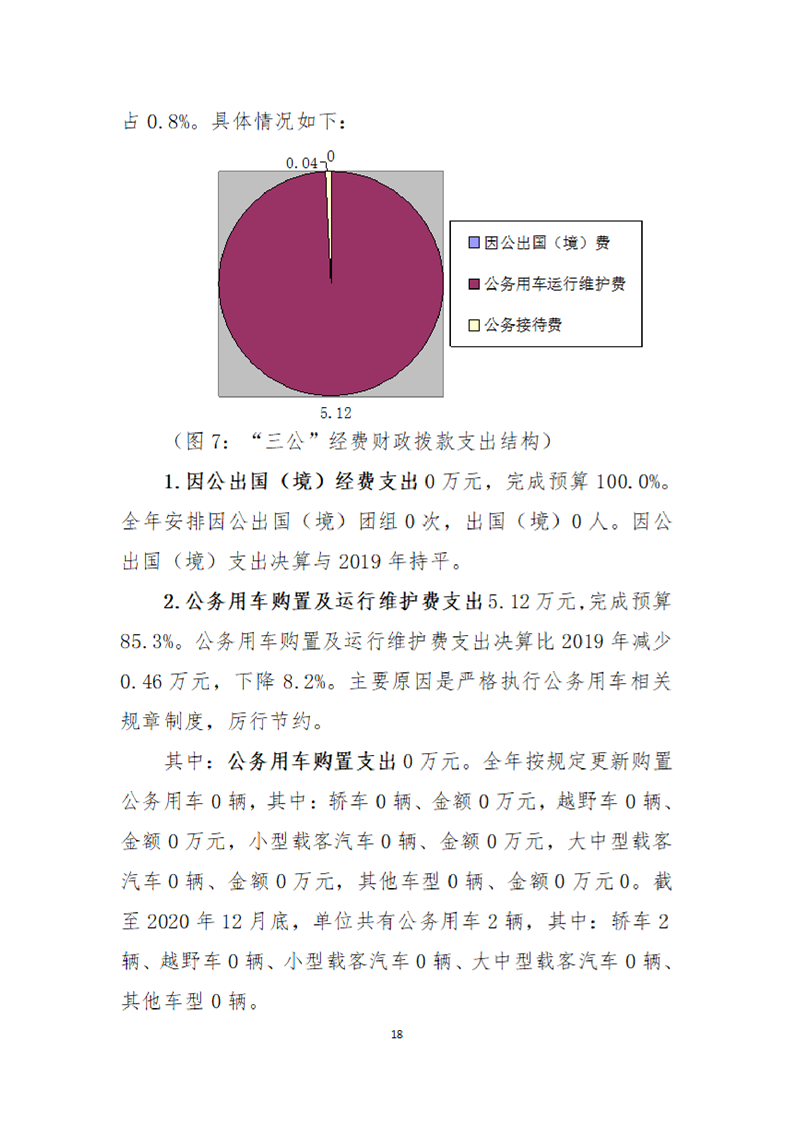 占 0.8%。具体情况如下：

0.04
0

因公出国（境）费
公务用车运行维护费
公务接待费

5.12

（图 7：“三公”经费财政拨款支出结构）

1.因公出国（境）经费支出 0 万元，完成预算 100.0%。全年安排因公出国（境）团组 0 次，出国（境）0 人。因公出国（境）支出决算与 2019 年持平。

2.公务用车购置及运行维护费支出 5.12 万元，完成预算 85.3%。公务用车购置及运行维护费支出决算比 2019 年减少 0.46 万元，下降 8.2%。主要原因是严格执行公务用车相关规章制度，厉行节约。

其中：公务用车购置支出 0 万元。全年按规定更新购置公务用车 0 辆，其中：轿车 0 辆、金额 0 万元，越野车 0 辆、金额 0 万元，小型载客汽车 0 辆、金额 0 万元，大中型载客汽车 0 辆、金额 0 万元，其他车型 0 辆、金额 0 万元 0。截至 2020 年 12 月底，单位共有公务用车 2 辆，其中：轿车 2 辆、越野车 0 辆、小型载客汽车 0 辆、大中型载客汽车 0 辆、其他车型 0 辆。

18